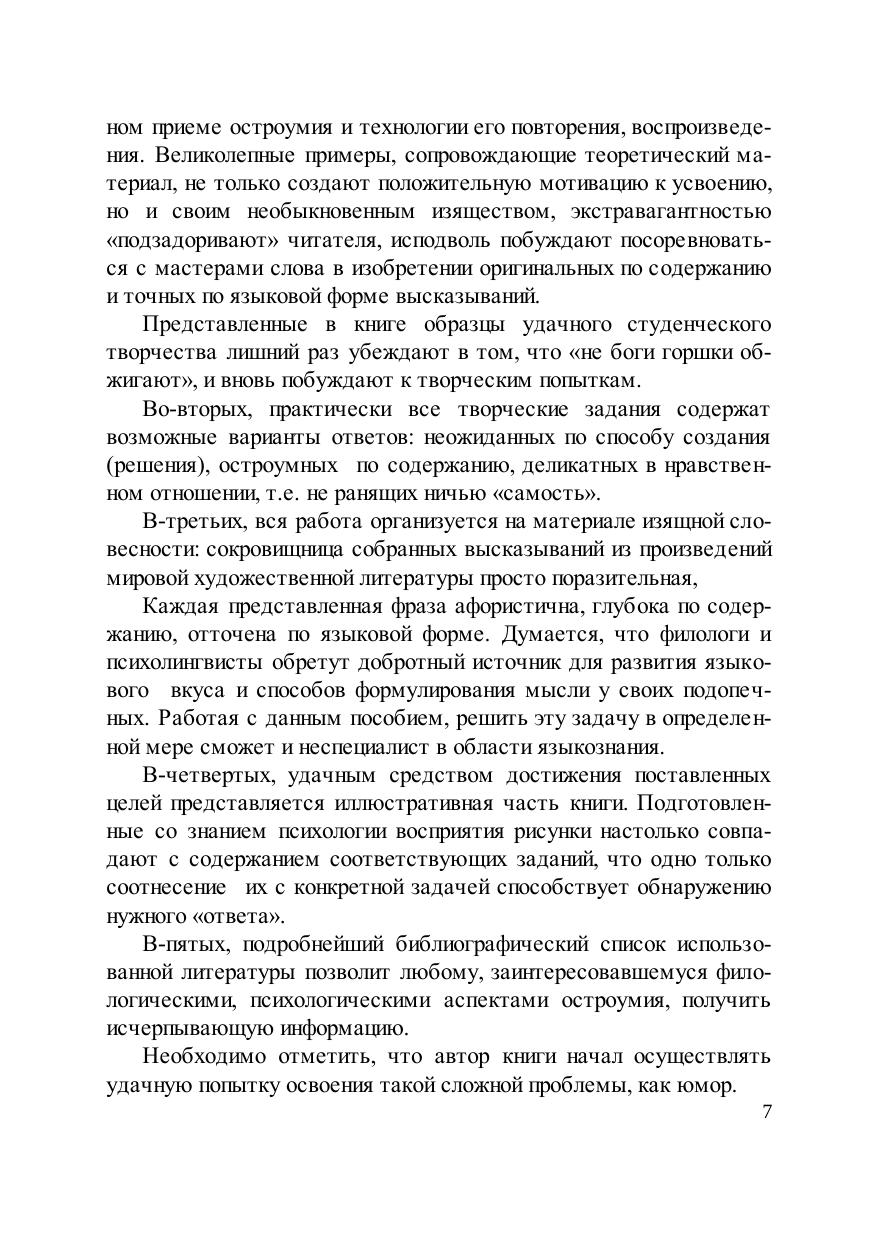 ном приеме остроумия и технологии его повторения, воспроизведения. Великолепные примеры, сопровождающие теоретический материал, не только создают положительную мотивацию к усвоению, но и своим необыкновенным изяществом, экстравагантностью «подзадоривают» читателя, исподволь побуждают посоревноваться с мастерами слова в изобретении оригинальных по содержанию и точных по языковой форме высказываний.

Представленные в книге образцы удачного студенческого творчества лишний раз убеждают в том, что «не боги горшки обжигают», и вновь побуждают к творческим попыткам.

Во-вторых, практически все творческие задания содержат возможные варианты ответов: неожиданных по способу создания (решения), остроумных по содержанию, деликатных в нравственном отношении, т.е. не ранящих ничью «самость».

В-третьих, вся работа организуется на материале изящной словесности: сокровищница собранных высказываний из произведений мировой художественной литературы просто поразительная,

Каждая представленная фраза афористична, глубока по содержанию, отточена по языковой форме. Думается, что филологи и психолингвисты обретут добротный источник для развития языкового вкуса и способов формулирования мысли у своих подопечных. Работая с данным пособием, решить эту задачу в определенной мере сможет и неспециалист в области языкознания.

В-четвертых, удачным средством достижения поставленных целей представляется иллюстративная часть книги. Подготовленные со знанием психологии восприятия рисунки настолько совпадают с содержанием соответствующих заданий, что одно только соотнесение их с конкретной задачей способствует обнаружению нужного «ответа».

В-пятых, подробнейший библиографический список использованной литературы позволит любому, заинтересовавшемуся филологическими, психологическими аспектами остроумия, получить исчерпывающую информацию.

Необходимо отметить, что автор книги начал осуществлять удачную попытку освоения такой сложной проблемы, как юмор.

7